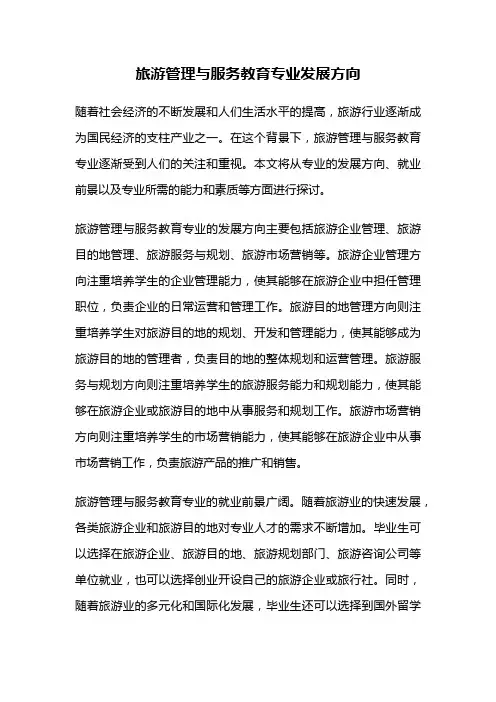 旅游管理与服务教育专业发展方向

随着社会经济的不断发展和人们生活水平的提高，旅游行业逐渐成为国民经济的支柱产业之一。在这个背景下，旅游管理与服务教育专业逐渐受到人们的关注和重视。本文将从专业的发展方向、就业前景以及专业所需的能力和素质等方面进行探讨。

旅游管理与服务教育专业的发展方向主要包括旅游企业管理、旅游目的地管理、旅游服务与规划、旅游市场营销等。旅游企业管理方向注重培养学生的企业管理能力，使其能够在旅游企业中担任管理职位，负责企业的日常运营和管理工作。旅游目的地管理方向则注重培养学生对旅游目的地的规划、开发和管理能力，使其能够成为旅游目的地的管理者，负责目的地的整体规划和运营管理。旅游服务与规划方向则注重培养学生的旅游服务能力和规划能力，使其能够在旅游企业或旅游目的地中从事服务和规划工作。旅游市场营销方向则注重培养学生的市场营销能力，使其能够在旅游企业中从事市场营销工作，负责旅游产品的推广和销售。

旅游管理与服务教育专业的就业前景广阔。随着旅游业的快速发展，各类旅游企业和旅游目的地对专业人才的需求不断增加。毕业生可以选择在旅游企业、旅游目的地、旅游规划部门、旅游咨询公司等单位就业，也可以选择创业开设自己的旅游企业或旅行社。同时，随着旅游业的多元化和国际化发展，毕业生还可以选择到国外留学